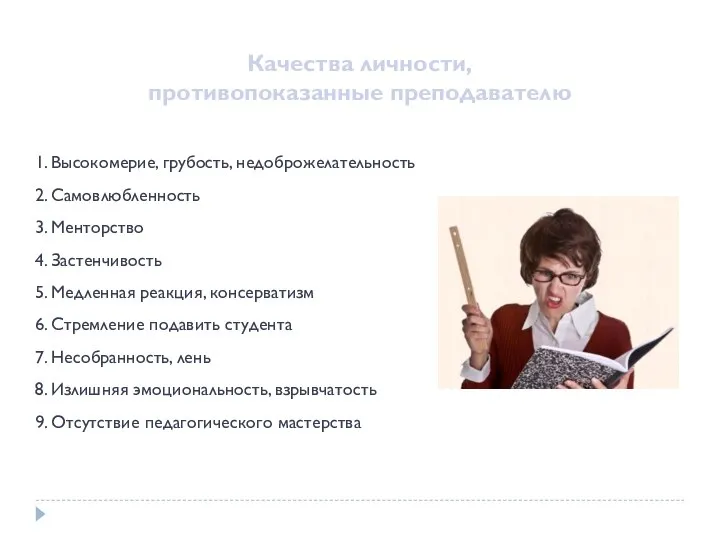 Качества личности, противопоказанные преподавателю

1. Высокомерие, грубость, недоброжелательность

2. Самовлюбленность

3. Менторство

4. Застенчивость

5. Медленная реакция, консерватизм

6. Стремление подавить студента

7. Несобранность, лень

8. Излишняя эмоциональность, взрывчатость

9. Отсутствие педагогического мастерства